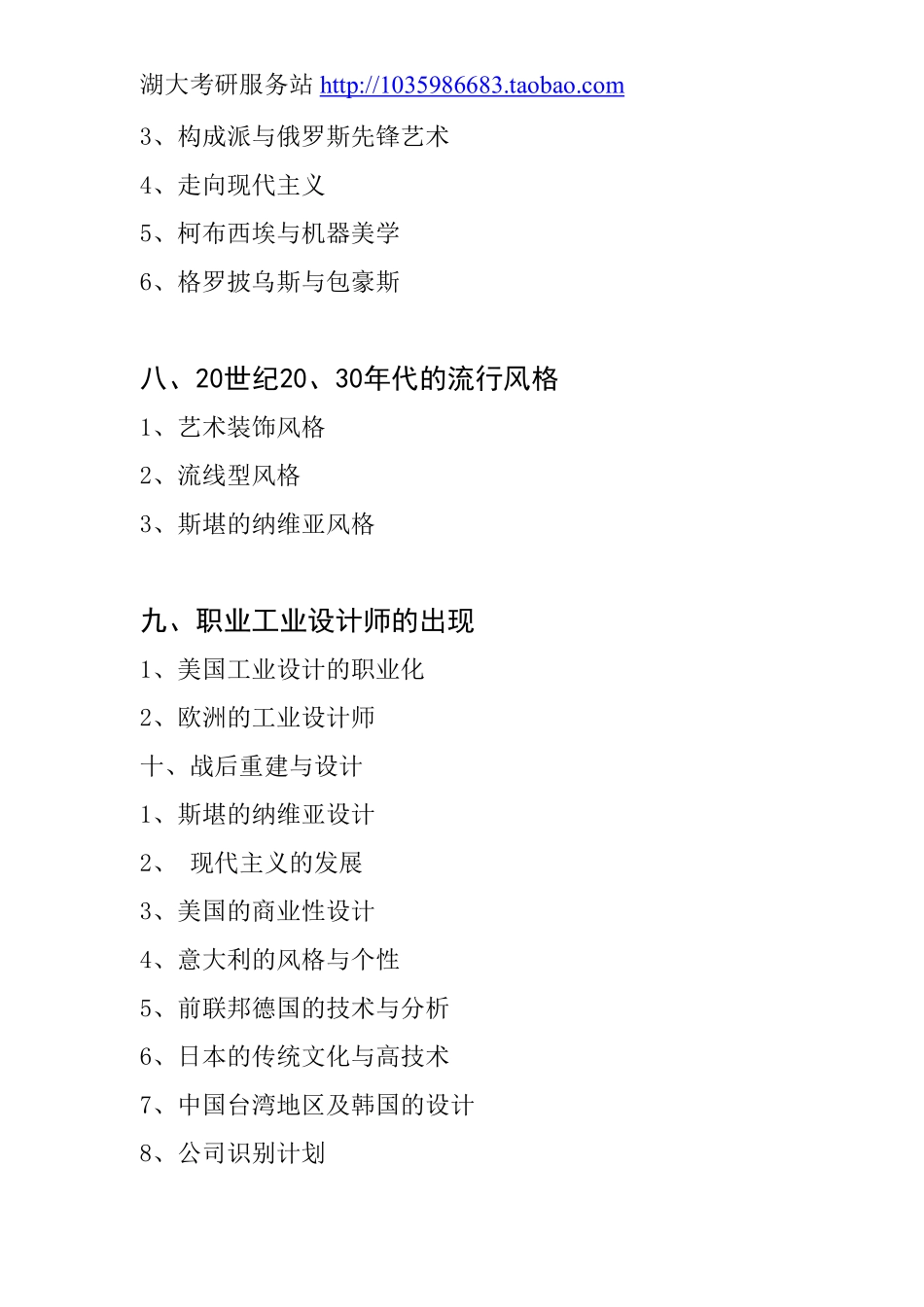 湖大考研服务站 http://1035986683.taobao.com

3、构成派与俄罗斯先锋艺术

4、走向现代主义

5、柯布西埃与机器美学

6、格罗披乌斯与包豪斯

八、20世纪20、30年代的流行风格

1、艺术装饰风格

2、流线型风格

3、斯堪的纳维亚风格

九、职业工业设计师的出现

1、美国工业设计的职业化

2、欧洲的工业设计师

十、战后重建与设计

1、斯堪的纳维亚设计

2、 现代主义的发展

3、美国的商业性设计

4、意大利的风格与个性

5、前联邦德国的技术与分析

6、日本的传统文化与高技术

7、中国台湾地区及韩国的设计

8、公司识别计划